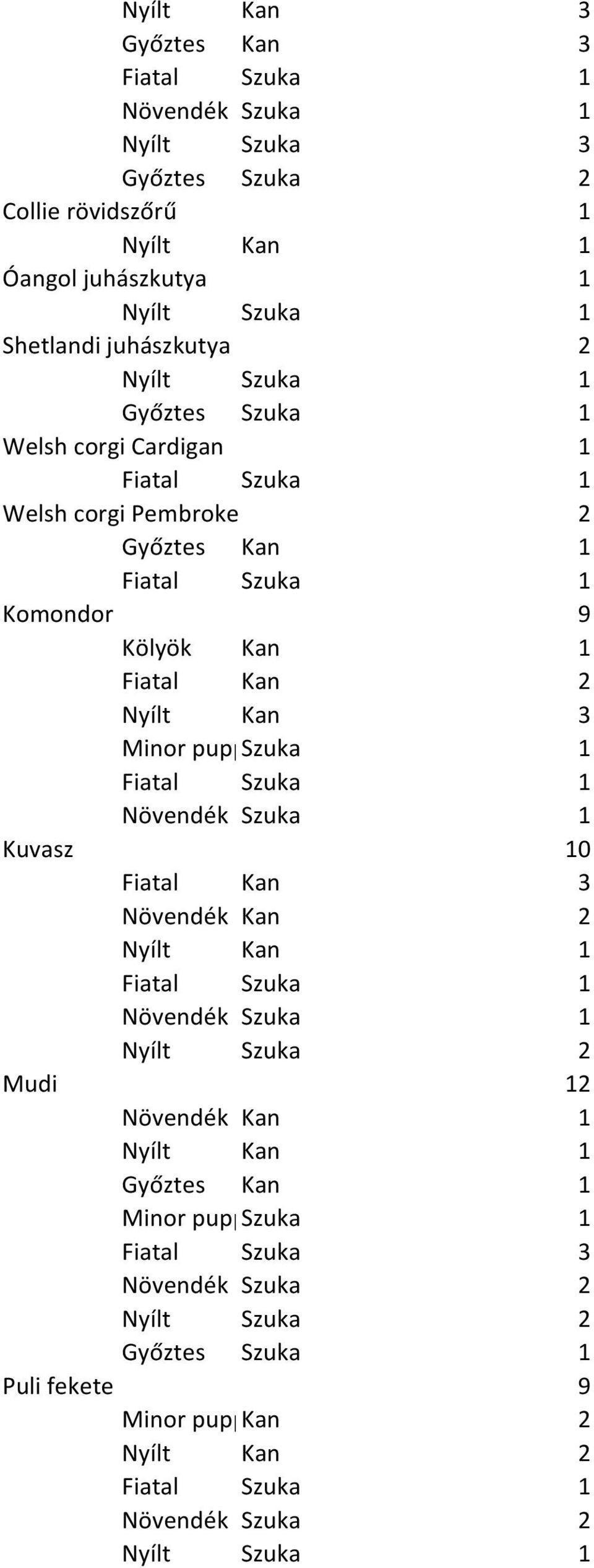 | | | | |
|---|---|---|---|
| | Nyílt | Kan | 3 |
| | Győztes | Kan | 3 |
| | Fiatal | Szuka | 1 |
| | Növendék | Szuka | 1 |
| | Nyílt | Szuka | 3 |
| | Győztes | Szuka | 2 |
| Collie rövidszőrű | | | 1 |
| | Nyílt | Kan | 1 |
| Óangol juhászkutya | | | 1 |
| | Nyílt | Szuka | 1 |
| Shetlandi juhászkutya | | | 2 |
| | Nyílt | Szuka | 1 |
| | Győztes | Szuka | 1 |
| Welsh corgi Cardigan | | | 1 |
| | Fiatal | Szuka | 1 |
| Welsh corgi Pembroke | | | 2 |
| | Győztes | Kan | 1 |
| | Fiatal | Szuka | 1 |
| Komondor | | | 9 |
| | Kölyök | Kan | 1 |
| | Fiatal | Kan | 2 |
| | Nyílt | Kan | 3 |
| | Minor pup | Szuka | 1 |
| | Fiatal | Szuka | 1 |
| | Növendék | Szuka | 1 |
| Kuvasz | | | 10 |
| | Fiatal | Kan | 3 |
| | Növendék | Kan | 2 |
| | Nyílt | Kan | 1 |
| | Fiatal | Szuka | 1 |
| | Növendék | Szuka | 1 |
| | Nyílt | Szuka | 2 |
| Mudi | | | 12 |
| | Növendék | Kan | 1 |
| | Nyílt | Kan | 1 |
| | Győztes | Kan | 1 |
| | Minor pup | Szuka | 1 |
| | Fiatal | Szuka | 3 |
| | Növendék | Szuka | 2 |
| | Nyílt | Szuka | 2 |
| | Győztes | Szuka | 1 |
| Puli fekete | | | 9 |
| | Minor pup | Kan | 2 |
| | Nyílt | Kan | 2 |
| | Fiatal | Szuka | 1 |
| | Növendék | Szuka | 2 |
| | Nyílt | Szuka | 1 |